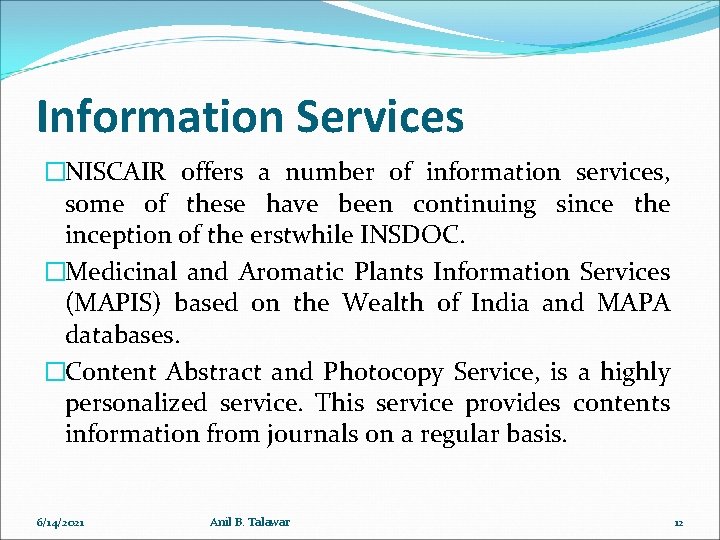 Information Services

□NISCAIR offers a number of information services, some of these have been continuing since the inception of the erstwhile INSDOC.

□Medicinal and Aromatic Plants Information Services (MAPIS) based on the Wealth of India and MAPA databases.

□Content Abstract and Photocopy Service, is a highly personalized service. This service provides contents information from journals on a regular basis.

6/14/2021 Anil B. Talawar 12